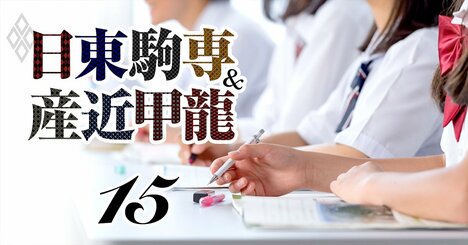 日東駒専&
産近甲龍

15